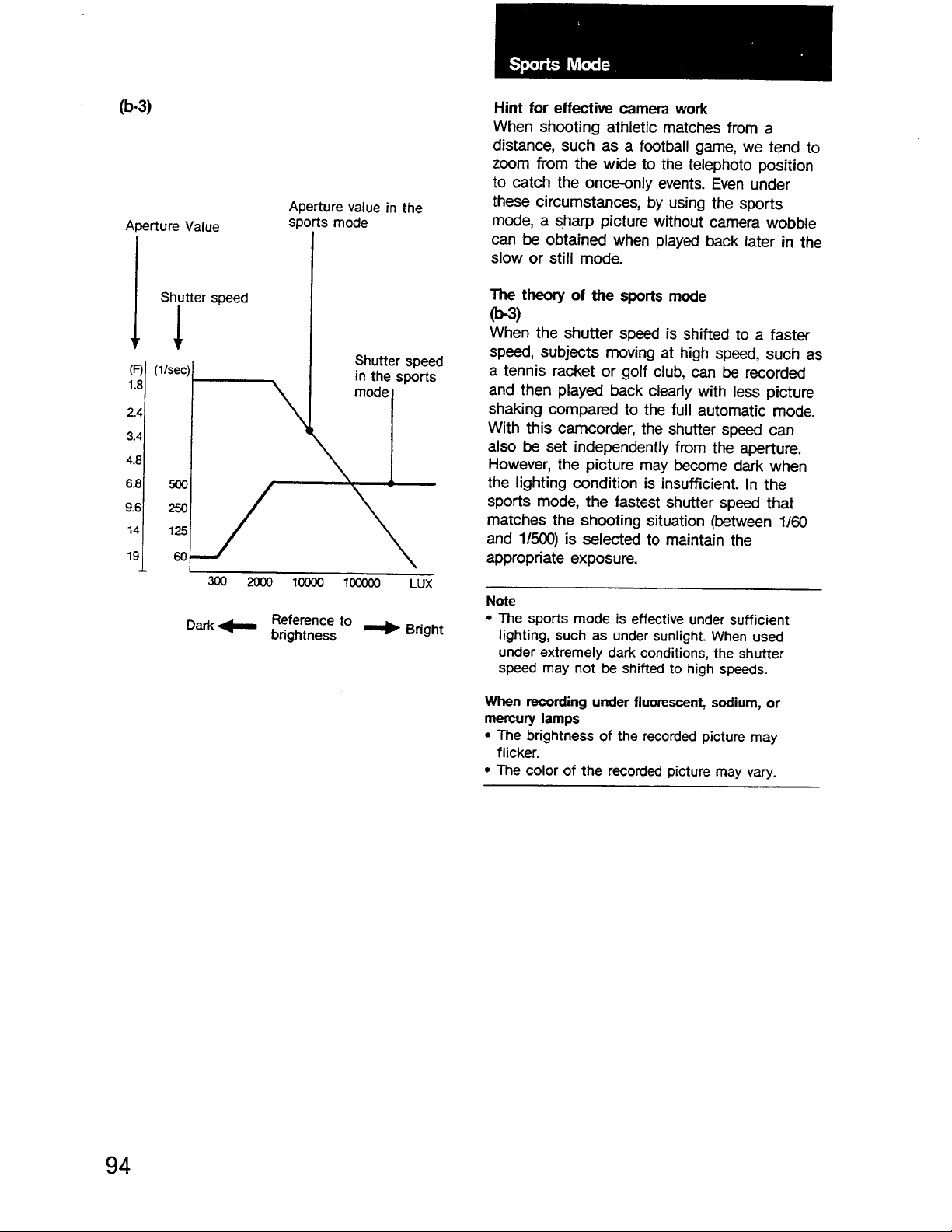 Sports Mode

(b-3)

Aperture Value

Aperture value in the sports mode

Shutter speed

Shutter speed in the sports mode

(F)
1.8
2.4
3.4
4.8
6.8
9.6
14
19

(1/sec)
500
250
125
60

300 2000 10000 100000 LUX

Dark Reference to brightness Bright

Hint for effective camera work

When shooting athletic matches from a distance, such as a football game, we tend to zoom from the wide to the telephoto position to catch the once-only events. Even under these circumstances, by using the sports mode, a sharp picture without camera wobble can be obtained when played back later in the slow or still mode.

The theory of the sports mode
(b-3)

When the shutter speed is shifted to a faster speed, subjects moving at high speed, such as a tennis racket or golf club, can be recorded and then played back clearly with less picture shaking compared to the full automatic mode. With this camcorder, the shutter speed can also be set independently from the aperture. However, the picture may become dark when the lighting condition is insufficient. In the sports mode, the fastest shutter speed that matches the shooting situation (between 1/60 and 1/500) is selected to maintain the appropriate exposure.

Note
• The sports mode is effective under sufficient lighting, such as under sunlight. When used under extremely dark conditions, the shutter speed may not be shifted to high speeds.

When recording under fluorescent, sodium, or mercury lamps
• The brightness of the recorded picture may flicker.
• The color of the recorded picture may vary.

94